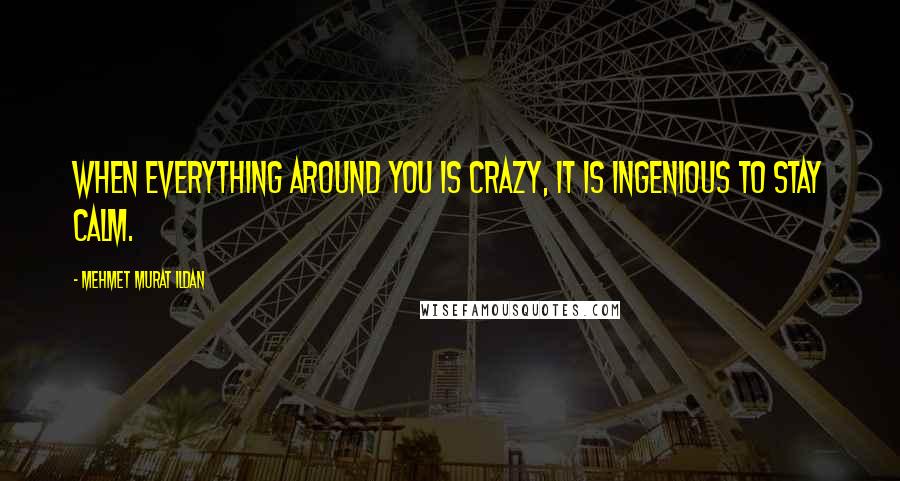 WHEN EVERYTHING AROUND YOU IS CRAZY, IT IS INGENIOUS TO STAY CALM.

- MEHMET MURAT ILDAN

WISEFAMOUSQUOTES.COM